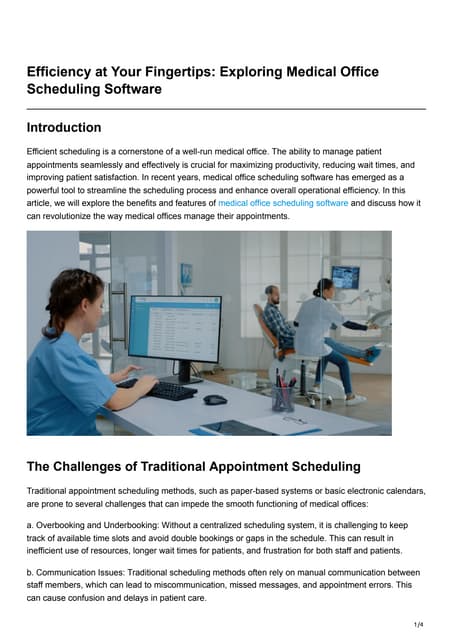 Efficiency at Your Fingertips: Exploring Medical Office Scheduling Software

Introduction

Efficient scheduling is a cornerstone of a well-run medical office. The ability to manage patient appointments seamlessly and effectively is crucial for maximizing productivity, reducing wait times, and improving patient satisfaction. In recent years, medical office scheduling software has emerged as a powerful tool to streamline the scheduling process and enhance overall operational efficiency. In this article, we will explore the benefits and features of medical office scheduling software and discuss how it can revolutionize the way medical offices manage their appointments.

The Challenges of Traditional Appointment Scheduling

Traditional appointment scheduling methods, such as paper-based systems or basic electronic calendars, are prone to several challenges that can impede the smooth functioning of medical offices:

a. Overbooking and Underbooking: Without a centralized scheduling system, it is challenging to keep track of available time slots and avoid double bookings or gaps in the schedule. This can result in inefficient use of resources, longer wait times for patients, and frustration for both staff and patients.

b. Communication Issues: Traditional scheduling methods often rely on manual communication between staff members, which can lead to miscommunication, missed messages, and appointment errors. This can cause confusion and delays in patient care.

1/4